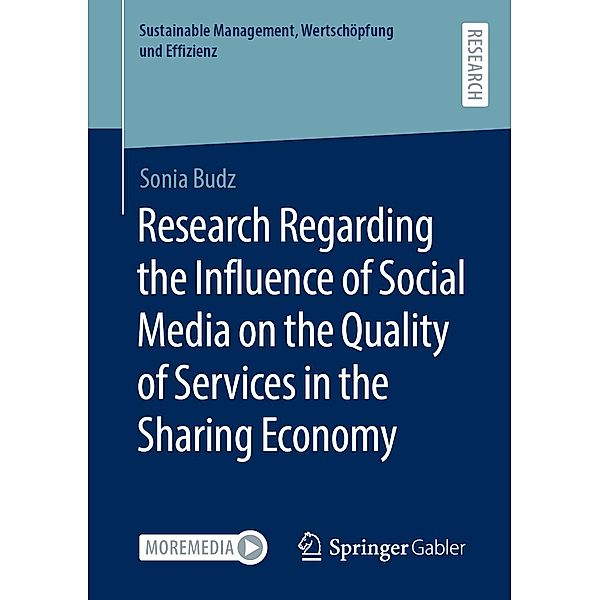 Sustainable Management, Wertschöpfung und Effizienz

RESEARCH

Sonia Budz

Research Regarding the Influence of Social Media on the Quality of Services in the Sharing Economy

MOREMEDIA

Springer Gabler